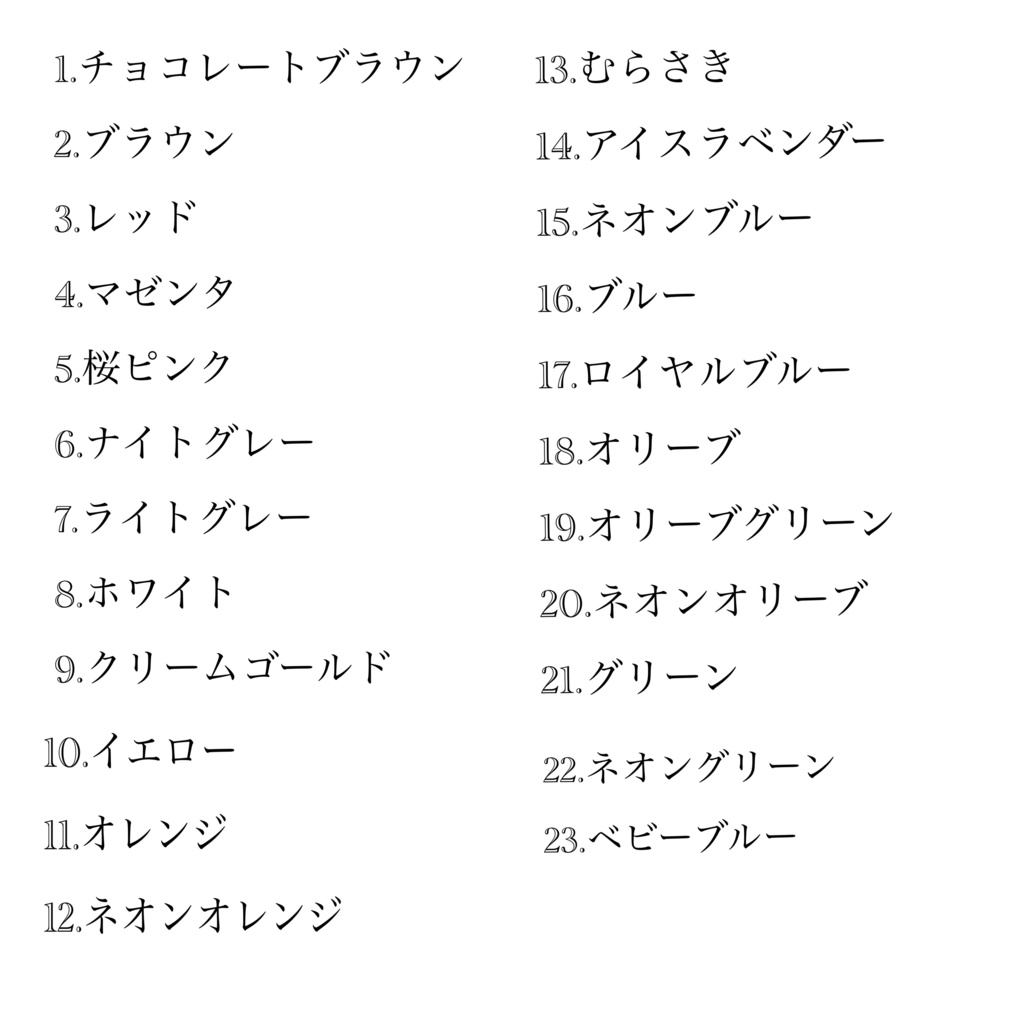 1.チョコレートブラウン
2.ブラウン
3.レッド
4.マゼンタ
5.桜ピンク
6.ナイトグレー
7.ライトグレー
8.ホワイト
9.クリームゴールド
10.イエロー
11.オレンジ
12.ネオンオレンジ

13.むらさき
14.アイスラベンダー
15.ネオンブルー
16.ブルー
17.ロイヤルブルー
18.オリーブ
19.オリーブグリーン
20.ネオンオリーブ
21.グリーン
22.ネオングリーン
23.ベビーブルー